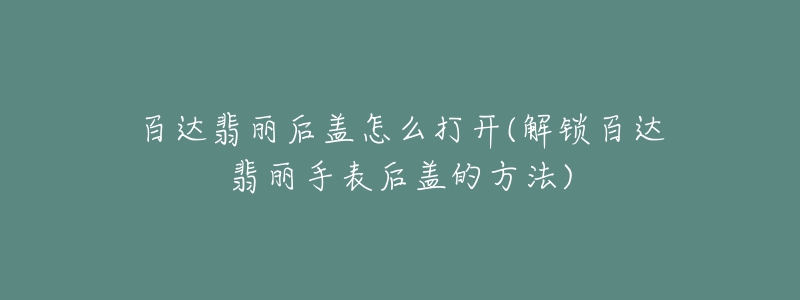 百达翡丽后盖怎么打开(解锁百达翡丽手表后盖的方法)